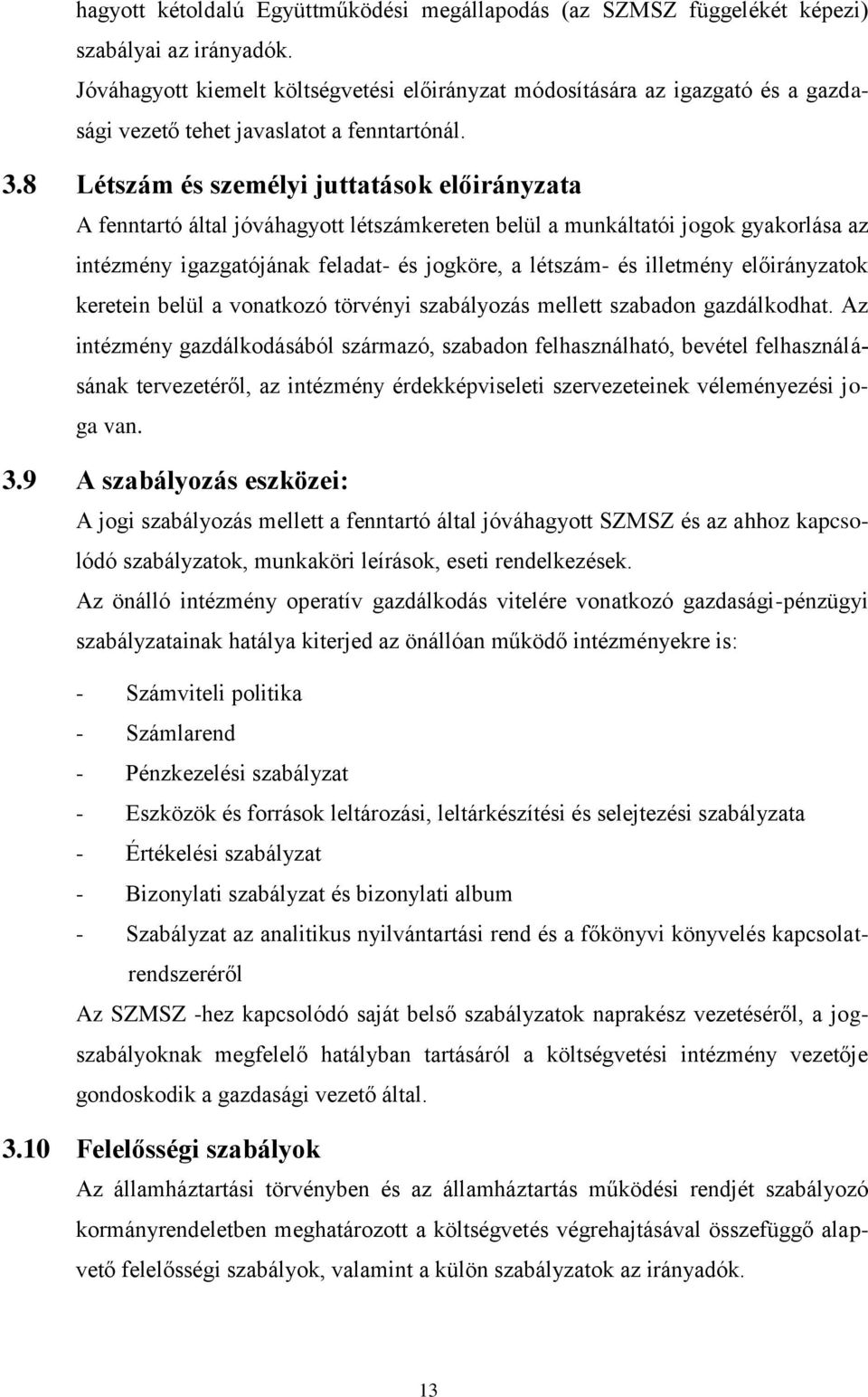 hagyott kétoldalú Együttműködési megállapodás (az SZMSZ függelékét képezi) szabályai az irányadók.
Jóváhagyott kiemelt költségvetési előirányzat módosítására az igazgató és a gazdasági vezető tehet javaslatot a fenntartónál.

3.8 Létszám és személyi juttatások előirányzata

A fenntartó által jóváhagyott létszámkereten belül a munkáltatói jogok gyakorlása az intézmény igazgatójának feladat- és jogköre, a létszám- és illetmény előirányzatok keretein belül a vonatkozó törvényi szabályozás mellett szabadon gazdálkodhat. Az intézmény gazdálkodásából származó, szabadon felhasználható, bevétel felhasználásának tervezetéről, az intézmény érdekképviseleti szervezeteinek véleményezési joga van.

3.9 A szabályozás eszközei:

A jogi szabályozás mellett a fenntartó által jóváhagyott SZMSZ és az ahhoz kapcsolódó szabályzatok, munkaköri leírások, eseti rendelkezések.

Az önálló intézmény operatív gazdálkodás vitelére vonatkozó gazdasági-pénzügyi szabályzatainak hatálya kiterjed az önállóan működő intézményekre is:

- Számviteli politika
- Számlarend
- Pénzkezelési szabályzat
- Eszközök és források leltározási, leltárkészítési és selejtezési szabályzata
- Értékelési szabályzat
- Bizonylati szabályzat és bizonylati album
- Szabályzat az analitikus nyilvántartási rend és a főkönyvi könyvelés kapcsolatrendszeréről

Az SZMSZ -hez kapcsolódó saját belső szabályzatok naprakész vezetéséről, a jogszabályoknak megfelelő hatályban tartásáról a költségvetési intézmény vezetője gondoskodik a gazdasági vezető által.

3.10 Felelősségi szabályok

Az államháztartási törvényben és az államháztartás működési rendjét szabályozó kormányrendeletben meghatározott a költségvetés végrehajtásával összefüggő alapvető felelősségi szabályok, valamint a külön szabályzatok az irányadók.

13